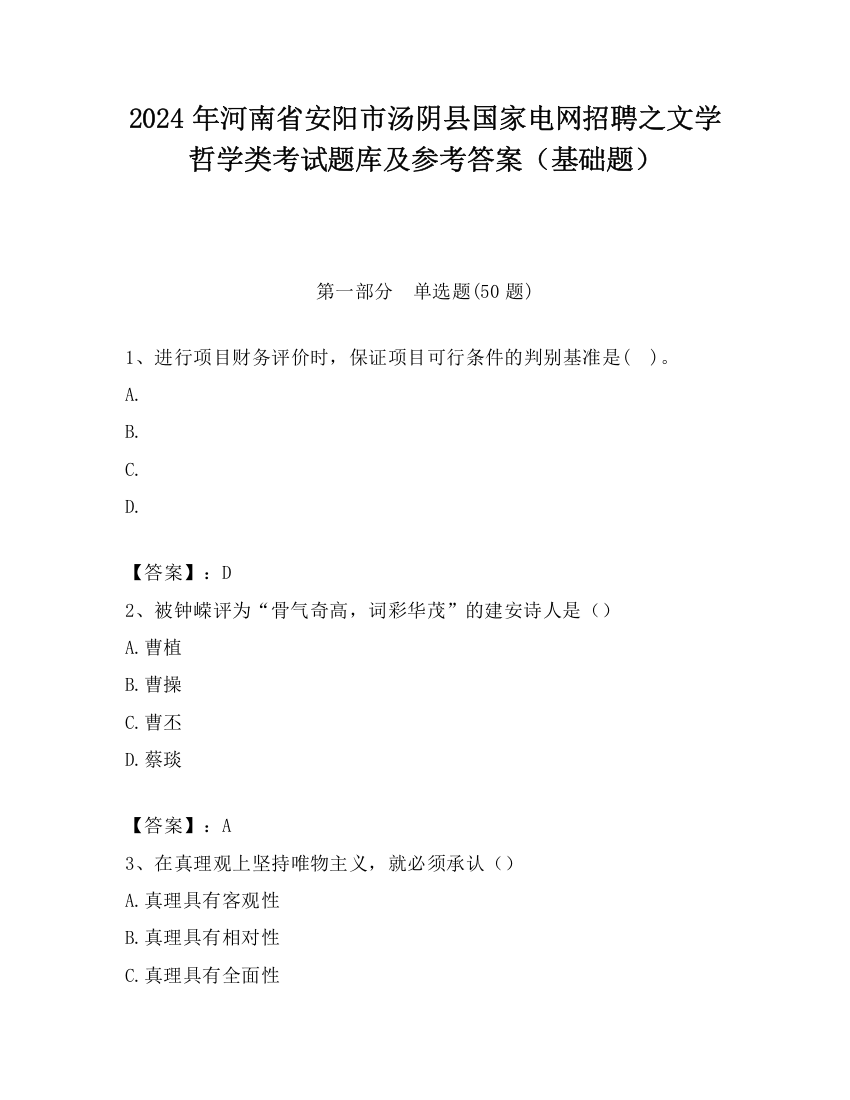 2024 年河南省安阳市汤阴县国家电网招聘之文学哲学类考试题库及参考答案（基础题）

第一部分　单选题(50 题)

1、进行项目财务评价时，保证项目可行条件的判别基准是(　)。

A.

B.

C.

D.

【答案】：D

2、被钟嵘评为“骨气奇高，词彩华茂”的建安诗人是（）

A.曹植

B.曹操

C.曹丕

D.蔡琰

【答案】：A

3、在真理观上坚持唯物主义，就必须承认（）

A.真理具有客观性

B.真理具有相对性

C.真理具有全面性